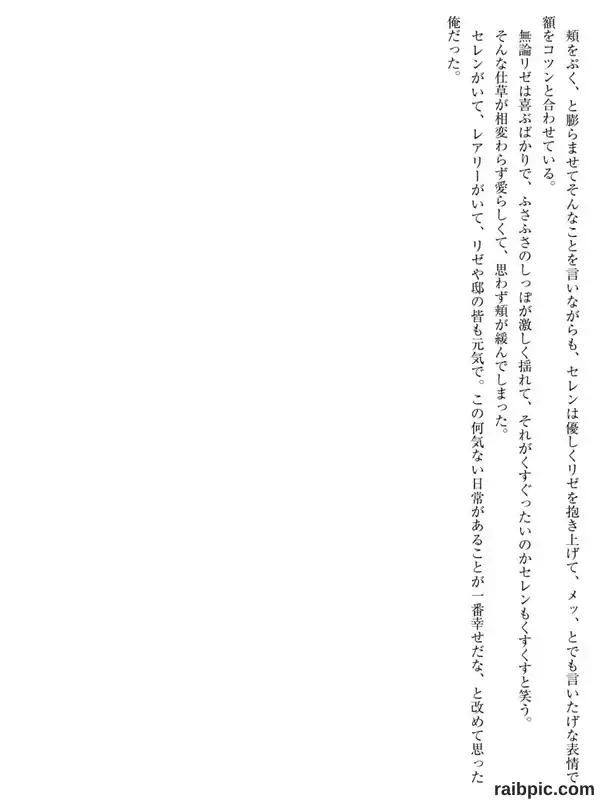 頬をぷく、と膨らませてそんなことを言いながらも、セレンは優しくリゼを抱き上げて、メッ、とでも言いたげな表情で額をコツンと合わせている。

無論リゼは喜ぶばかりで、ふさふさのしっぽが激しく揺れて、それがくすぐったいのかセレンもくすくすと笑う。

そんな仕草が相変わらず愛らしくて、思わず頬が緩んでしまった。

セレンがいて、レアリーがいて、リゼや邸の皆も元気で。この何気ない日常があることが一番幸せだな、と改めて思った俺だった。

raibpic.com